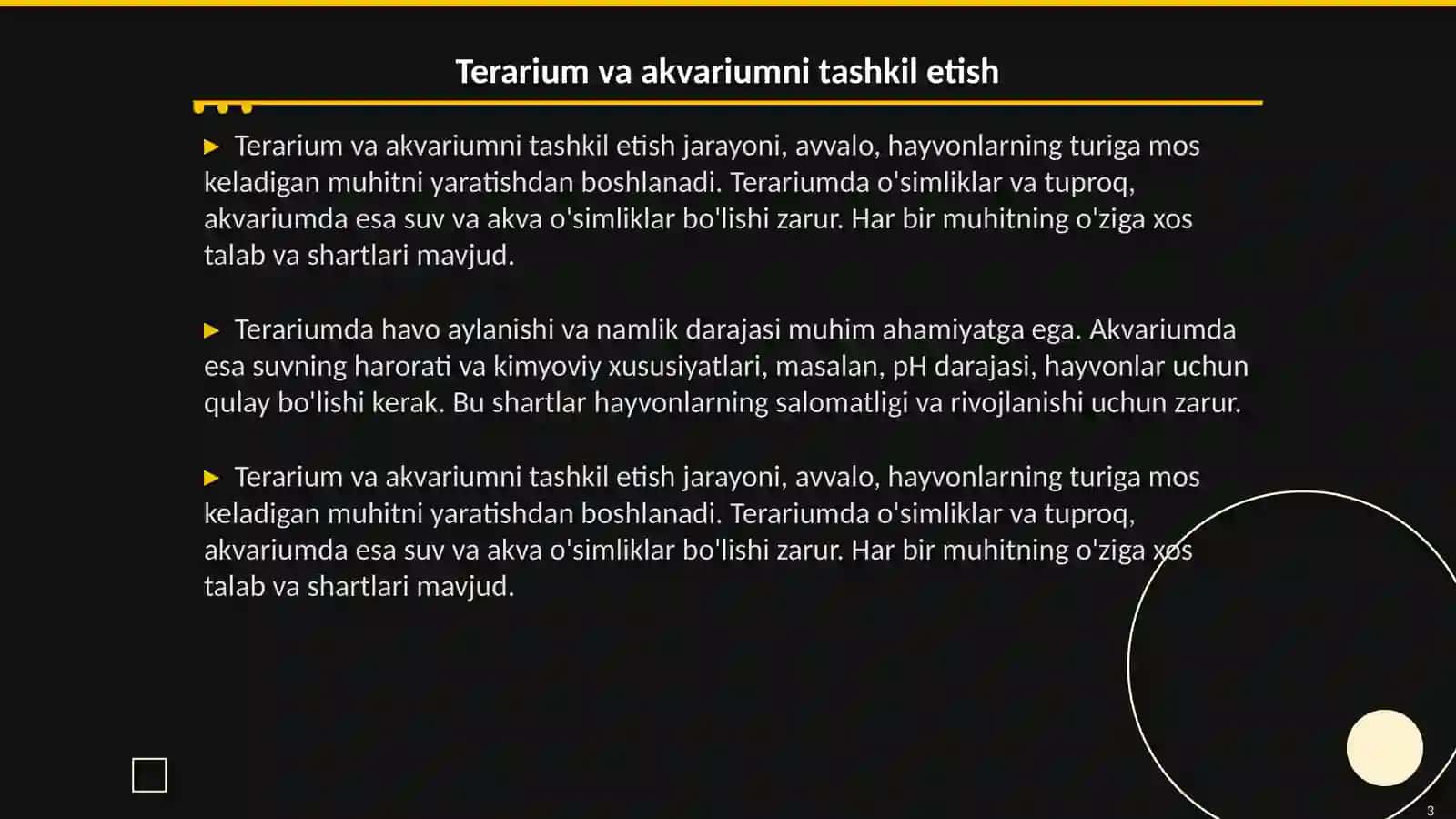 Terarium va akvariumni tashkil etish

▶ Terarium va akvariumni tashkil etish jarayoni, avvalo, hayvonlarning turiga mos keladigan muhitni yaratishdan boshlanadi. Terariumda o'simliklar va tuproq, akvariumda esa suv va akva o'simliklar bo'lishi zarur. Har bir muhitning o'ziga xos talab va shartlari mavjud.

▶ Terariumda havo aylanishi va namlik darajasi muhim ahamiyatga ega. Akvariumda esa suvning harorati va kimyoviy xususiyatlari, masalan, pH darajasi, hayvonlar uchun qulay bo'lishi kerak. Bu shartlar hayvonlarning salomatligi va rivojlanishi uchun zarur.

▶ Terarium va akvariumni tashkil etish jarayoni, avvalo, hayvonlarning turiga mos keladigan muhitni yaratishdan boshlanadi. Terariumda o'simliklar va tuproq, akvariumda esa suv va akva o'simliklar bo'lishi zarur. Har bir muhitning o'ziga xos talab va shartlari mavjud.

3